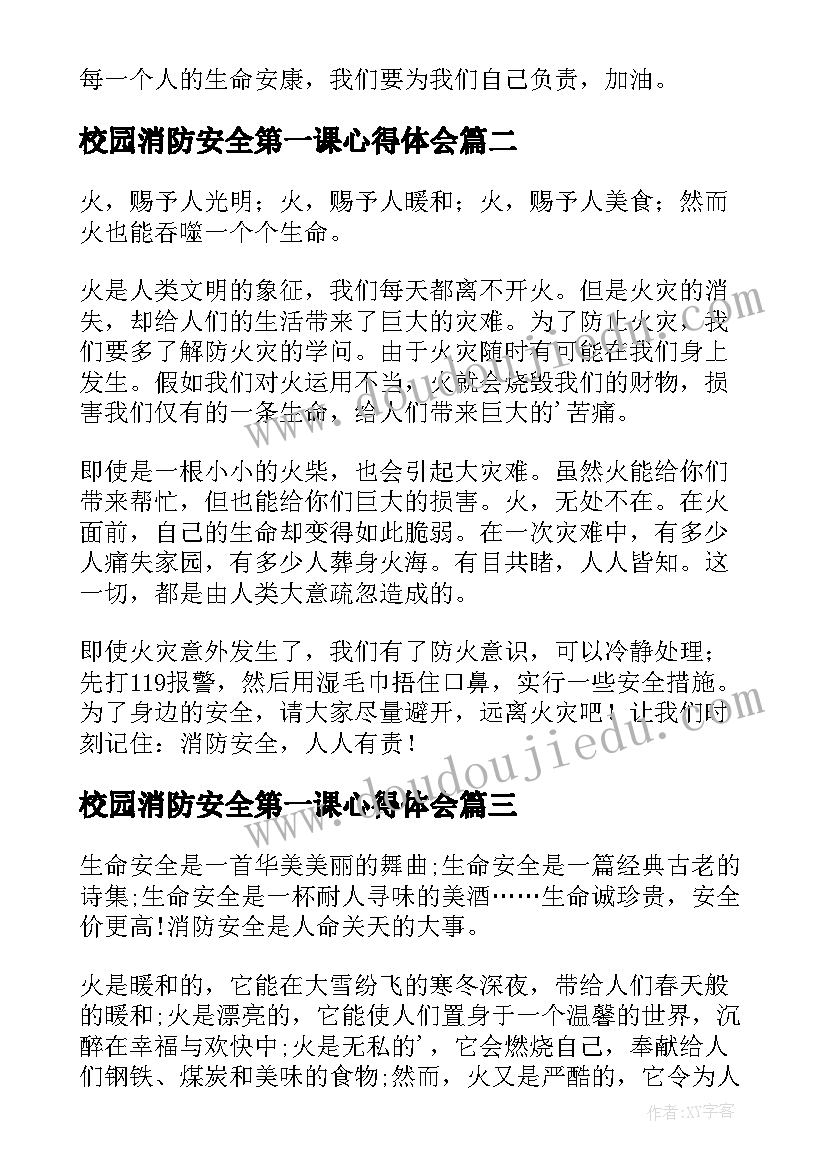 每一个人的生命安康，我们要为我们自己负责，加油。

校园消防安全第一课心得体会篇二

火，赐予人光明；火，赐予人暖和；火，赐予人美食；然而火也能吞噬一个个生命。

火是人类文明的象征，我们每天都离不开火。但是火灾的消失，却给人们的生活带来了巨大的灾难。为了防止火灾，我们要多了解防火灾的学问。由于火灾随时有可能在我们身上发生。假如我们对火运用不当，火就会烧毁我们的财物，损害我们仅有的一条生命，给人们带来巨大的'苦痛。

即使是一根小小的火柴，也会引起大灾难。虽然火能给你们带来帮忙，但也能给你们巨大的损害。火，无处不在。在火面前，自己的生命却变得如此脆弱。在一次灾难中，有多少人痛失家园，有多少人葬身火海。有目共睹，人人皆知。这一切，都是由人类大意疏忽造成的。

即使火灾意外发生了，我们有了防火意识，可以冷静处理；先打119报警，然后用湿毛巾捂住口鼻，实行一些安全措施。为了身边的安全，请大家尽量避开，远离火灾吧！让我们时刻记住：消防安全，人人有责！

www.doudoujiedu.com

校园消防安全第一课心得体会篇三

生命安全是一首华美美丽的舞曲;生命安全是一篇经典古老的诗集;生命安全是一杯耐人寻味的美酒……生命诚珍贵，安全价更高!消防安全是人命关天的大事。

火是暖和的，它能在大雪纷飞的寒冬深夜，带给人们春天般的暖和;火是漂亮的，它能使人们置身于一个温馨的世界，沉醉在幸福与欢快中;火是无私的'，它会燃烧自己，奉献给人们钢铁、煤炭和美味的食物;然而，火又是严酷的，它令为人

作者:XY字客